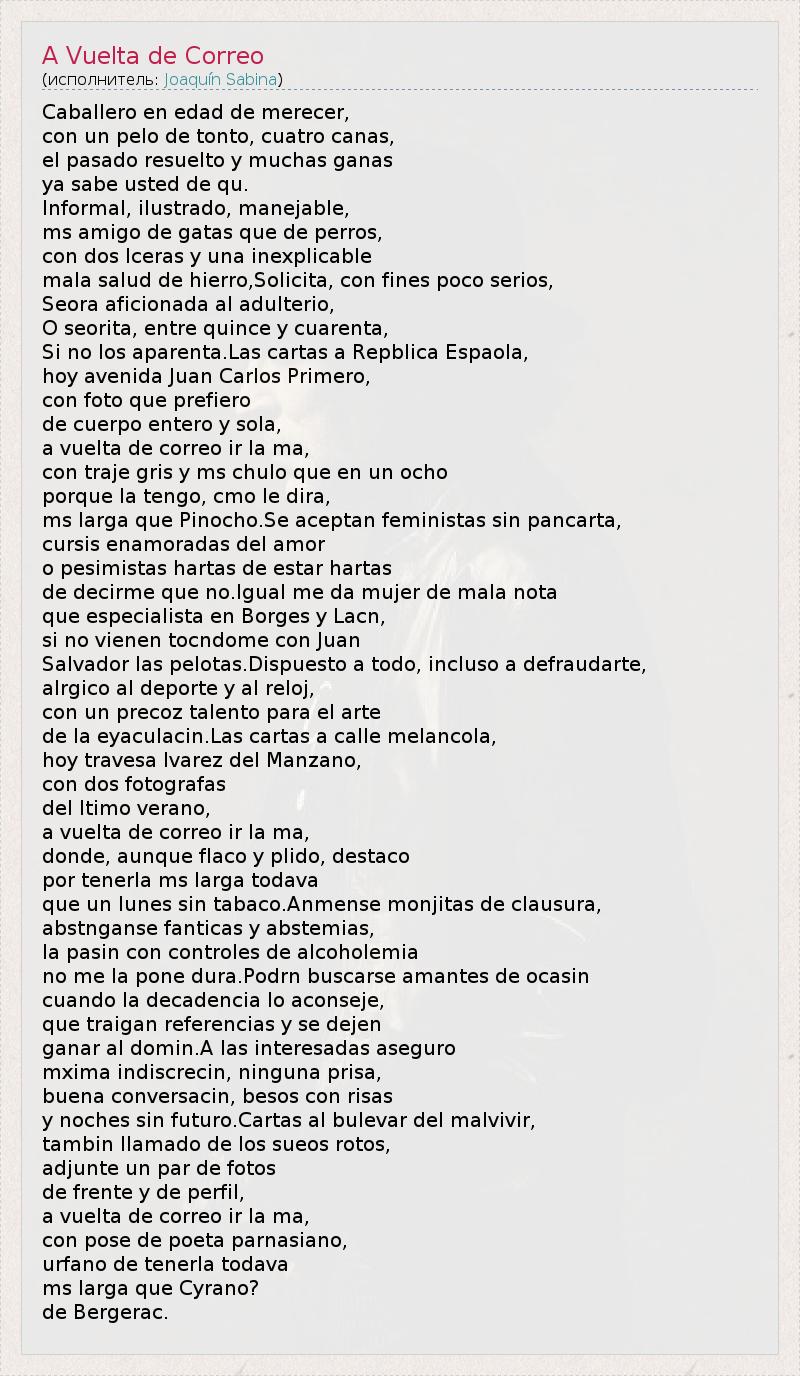 A Vuelta de Correo
(исполнитель: Joaquín Sabina)

Caballero en edad de merecer,
con un pelo de tonto, cuatro canas,
el pasado resuelto y muchas ganas
ya sabe usted de qu.
Informal, ilustrado, manejable,
ms amigo de gatas que de perros,
con dos lceras y una inexplicable
mala salud de hierro,Solicita, con fines poco serios,
Seora aficionada al adulterio,
O seorita, entre quince y cuarenta,
Si no los aparenta.Las cartas a Repblica Espaola,
hoy avenida Juan Carlos Primero,
con foto que prefiero
de cuerpo entero y sola,
a vuelta de correo ir la ma,
con traje gris y ms chulo que en un ocho
porque la tengo, cmo le dira,
ms larga que Pinocho.Se aceptan feministas sin pancarta,
cursis enamoradas del amor
o pesimistas hartas de estar hartas
de decirme que no.Igual me da mujer de mala nota
que especialista en Borges y Lacn,
si no vienen tocndome con Juan
Salvador las pelotas.Dispuesto a todo, incluso a defraudarte,
alrgico al deporte y al reloj,
con un precoz talento para el arte
de la eyaculacin.Las cartas a calle melancola,
hoy travesa lvarez del Manzano,
con dos fotografas
del ltimo verano,
a vuelta de correo ir la ma,
donde, aunque flaco y plido, destaco
por tenerla ms larga todava
que un lunes sin tabaco.Anmense monjitas de clausura,
abstnganse fanticas y abstemias,
la pasin con controles de alcoholemia
no me la pone dura.Podrn buscarse amantes de ocasin
cuando la decadencia lo aconseje,
que traigan referencias y se dejen
ganar al domin.A las interesadas aseguro
mxima indiscrecin, ninguna prisa,
buena conversacin, besos con risas
y noches sin futuro.Cartas al bulevar del malvivir,
tambin llamado de los sueos rotos,
adjunte un par de fotos
de frente y de perfil,
a vuelta de correo ir la ma,
con pose de poeta parnasiano,
urfano de tenerla todava
ms larga que Cyrano?
de Bergerac.